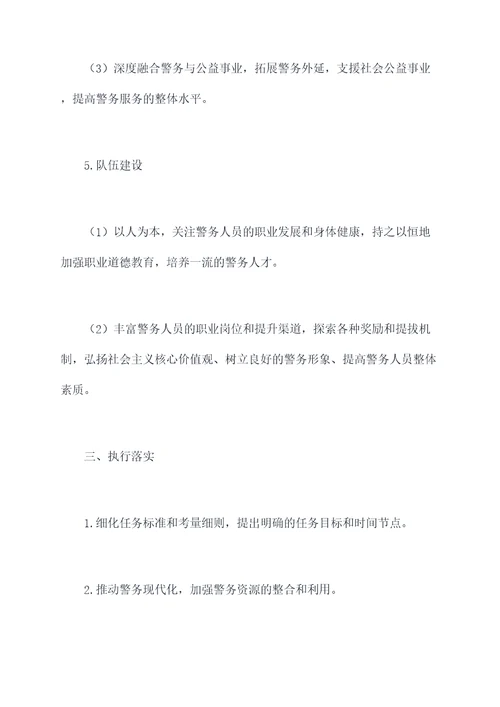 （3）深度融合警务与公益事业，拓展警务外延，支援社会公益事业，提高警务服务的整体水平。

5.队伍建设

（1）以人为本，关注警务人员的职业发展和身体健康，持之以恒地加强职业道德教育，培养一流的警务人才。

（2）丰富警务人员的职业岗位和提升渠道，探索各种奖励和提拔机制，弘扬社会主义核心价值观、树立良好的警务形象、提高警务人员整体素质。

三、执行落实

1.细化任务标准和考量细则，提出明确的任务目标和时间节点。

2.推动警务现代化，加强警务资源的整合和利用。